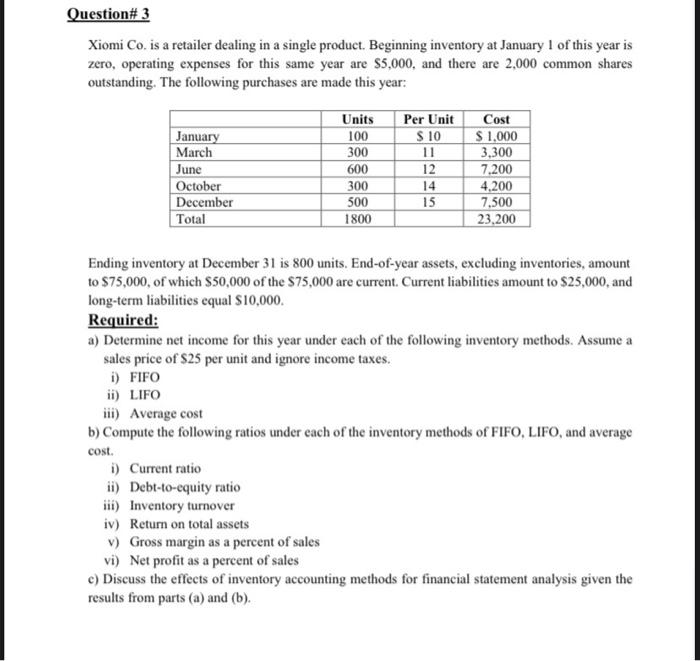 Question# 3

Xiomi Co. is a retailer dealing in a single product. Beginning inventory at January 1 of this year is zero, operating expenses for this same year are \$5,000, and there are 2,000 common shares outstanding. The following purchases are made this year:

| | Units | Per Unit | Cost |
|---|---|---|---|
| January | 100 | \$ 10 | \$ 1,000 |
| March | 300 | 11 | 3,300 |
| June | 600 | 12 | 7,200 |
| October | 300 | 14 | 4,200 |
| December | 500 | 15 | 7,500 |
| Total | 1800 | | 23,200 |

Ending inventory at December 31 is 800 units. End-of-year assets, excluding inventories, amount to \$75,000, of which \$50,000 of the \$75,000 are current. Current liabilities amount to \$25,000, and long-term liabilities equal \$10,000.

Required:
a) Determine net income for this year under each of the following inventory methods. Assume a sales price of \$25 per unit and ignore income taxes.
i) FIFO
ii) LIFO
iii) Average cost
b) Compute the following ratios under each of the inventory methods of FIFO, LIFO, and average cost.
i) Current ratio
ii) Debt-to-equity ratio
iii) Inventory turnover
iv) Return on total assets
v) Gross margin as a percent of sales
vi) Net profit as a percent of sales
c) Discuss the effects of inventory accounting methods for financial statement analysis given the results from parts (a) and (b).